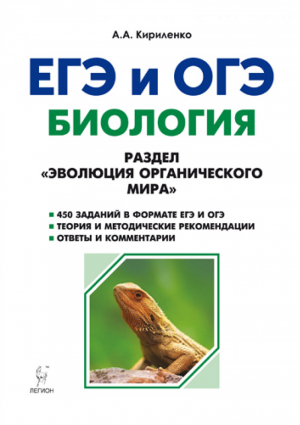 А.А. Кириленко

ЕГЭ и ОГЭ
БИОЛОГИЯ

РАЗДЕЛ
«ЭВОЛЮЦИЯ ОРГАНИЧЕСКОГО МИРА»

450 ЗАДАНИЙ В ФОРМАТЕ ЕГЭ И ОГЭ
ТЕОРИЯ И МЕТОДИЧЕСКИЕ РЕКОМЕНДАЦИИ
ОТВЕТЫ И КОММЕНТАРИИ

ЛЕГИОН